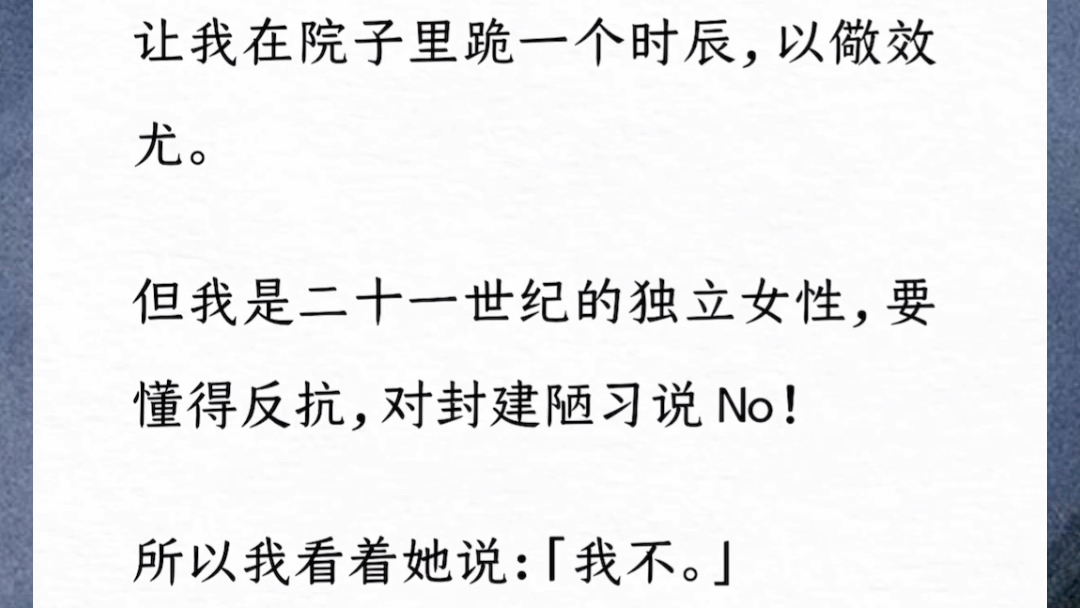 让我在院子里跪一个时辰，以儆效尤。

但我是二十一世纪的独立女性，要懂得反抗，对封建陋习说 No！

所以我看着她说：「我不。」